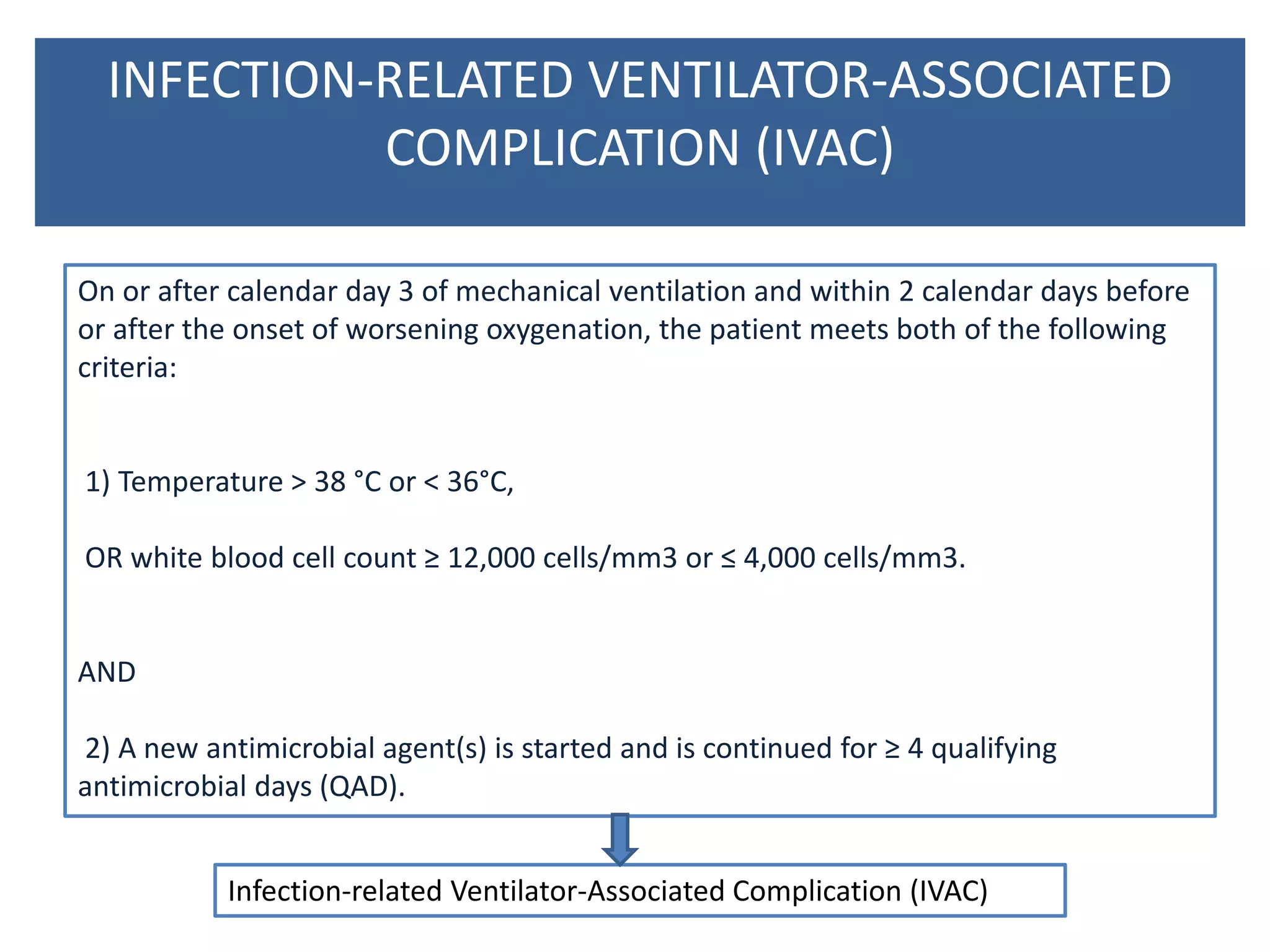 INFECTION-RELATED VENTILATOR-ASSOCIATED COMPLICATION (IVAC)

On or after calendar day 3 of mechanical ventilation and within 2 calendar days before or after the onset of worsening oxygenation, the patient meets both of the following criteria:

1) Temperature > 38 °C or < 36°C,

OR white blood cell count ≥ 12,000 cells/mm3 or ≤ 4,000 cells/mm3.

AND

2) A new antimicrobial agent(s) is started and is continued for ≥ 4 qualifying antimicrobial days (QAD).

Infection-related Ventilator-Associated Complication (IVAC)